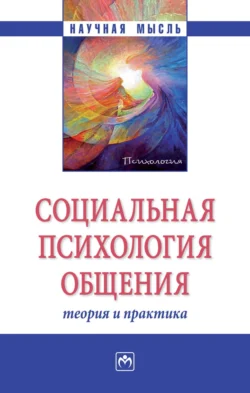 НАУЧНАЯ МЫСЛЬ

Психология

СОЦИАЛЬНАЯ ПСИХОЛОГИЯ ОБЩЕНИЯ

теория и практика